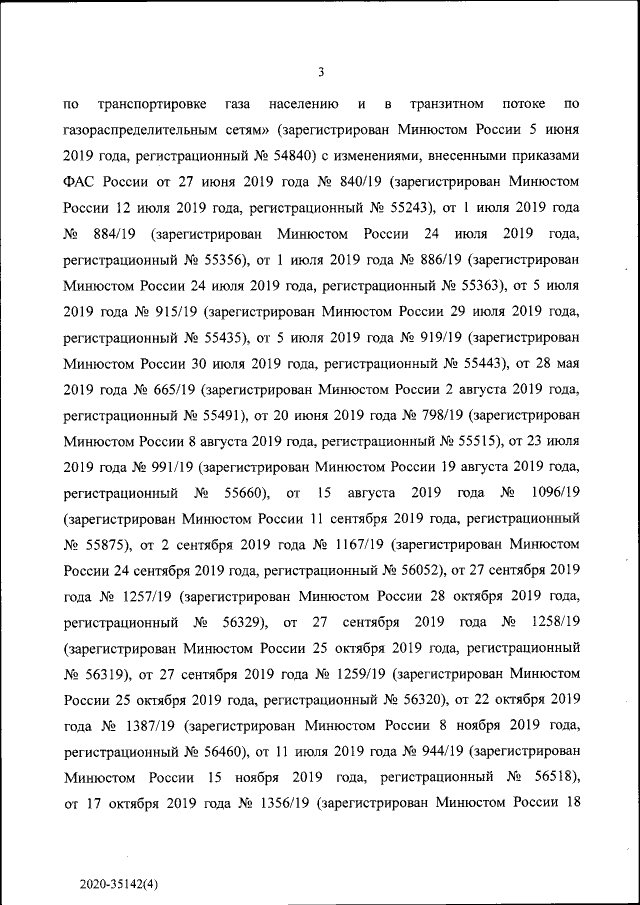 3

по транспортировке газа населению и в транзитном потоке по газораспределительным сетям» (зарегистрирован Минюстом России 5 июня 2019 года, регистрационный № 54840) с изменениями, внесенными приказами ФАС России от 27 июня 2019 года № 840/19 (зарегистрирован Минюстом России 12 июля 2019 года, регистрационный № 55243), от 1 июля 2019 года № 884/19 (зарегистрирован Минюстом России 24 июля 2019 года, регистрационный № 55356), от 1 июля 2019 года № 886/19 (зарегистрирован Минюстом России 24 июля 2019 года, регистрационный № 55363), от 5 июля 2019 года № 915/19 (зарегистрирован Минюстом России 29 июля 2019 года, регистрационный № 55435), от 5 июля 2019 года № 919/19 (зарегистрирован Минюстом России 30 июля 2019 года, регистрационный № 55443), от 28 мая 2019 года № 665/19 (зарегистрирован Минюстом России 2 августа 2019 года, регистрационный № 55491), от 20 июня 2019 года № 798/19 (зарегистрирован Минюстом России 8 августа 2019 года, регистрационный № 55515), от 23 июля 2019 года № 991/19 (зарегистрирован Минюстом России 19 августа 2019 года, регистрационный № 55660), от 15 августа 2019 года № 1096/19 (зарегистрирован Минюстом России 11 сентября 2019 года, регистрационный № 55875), от 2 сентября 2019 года № 1167/19 (зарегистрирован Минюстом России 24 сентября 2019 года, регистрационный № 56052), от 27 сентября 2019 года № 1257/19 (зарегистрирован Минюстом России 28 октября 2019 года, регистрационный № 56329), от 27 сентября 2019 года № 1258/19 (зарегистрирован Минюстом России 25 октября 2019 года, регистрационный № 56319), от 27 сентября 2019 года № 1259/19 (зарегистрирован Минюстом России 25 октября 2019 года, регистрационный № 56320), от 22 октября 2019 года № 1387/19 (зарегистрирован Минюстом России 8 ноября 2019 года, регистрационный № 56460), от 11 июля 2019 года № 944/19 (зарегистрирован Минюстом России 15 ноября 2019 года, регистрационный № 56518), от 17 октября 2019 года № 1356/19 (зарегистрирован Минюстом России 18

2020-35142(4)